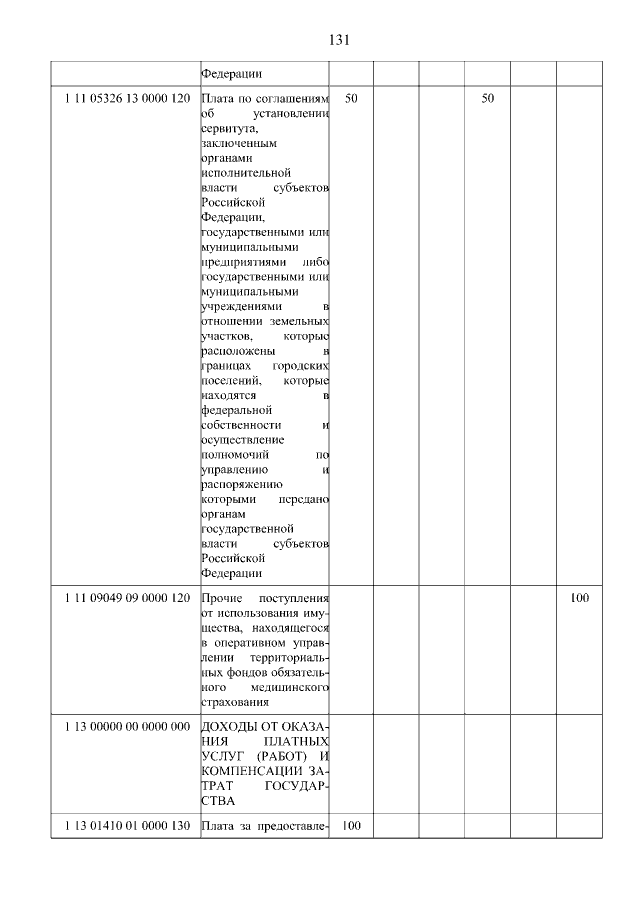 131

| | | | | | | | |
|---|---|---|---|---|---|---|---|
| | Федерации | | | | | | |
| 1 11 05326 13 0000 120 | Плата по соглашениям об установлении сервитута, заключенным органами исполнительной власти субъектов Российской Федерации, государственными или муниципальными предприятиями либо государственными или муниципальными учреждениями в отношении земельных участков, которые расположены в границах городских поселений, которые находятся в федеральной собственности и осуществление полномочий по управлению и распоряжению которыми передано органам государственной власти субъектов Российской Федерации | 50 | | | 50 | | |
| 1 11 09049 09 0000 120 | Прочие поступления от использования имущества, находящегося в оперативном управлении территориальных фондов обязательного медицинского страхования | | | | | | 100 |
| 1 13 00000 00 0000 000 | ДОХОДЫ ОТ ОКАЗАНИЯ ПЛАТНЫХ УСЛУГ (РАБОТ) И КОМПЕНСАЦИИ ЗАТРАТ ГОСУДАРСТВА | | | | | | |
| 1 13 01410 01 0000 130 | Плата за предоставле- | 100 | | | | | |